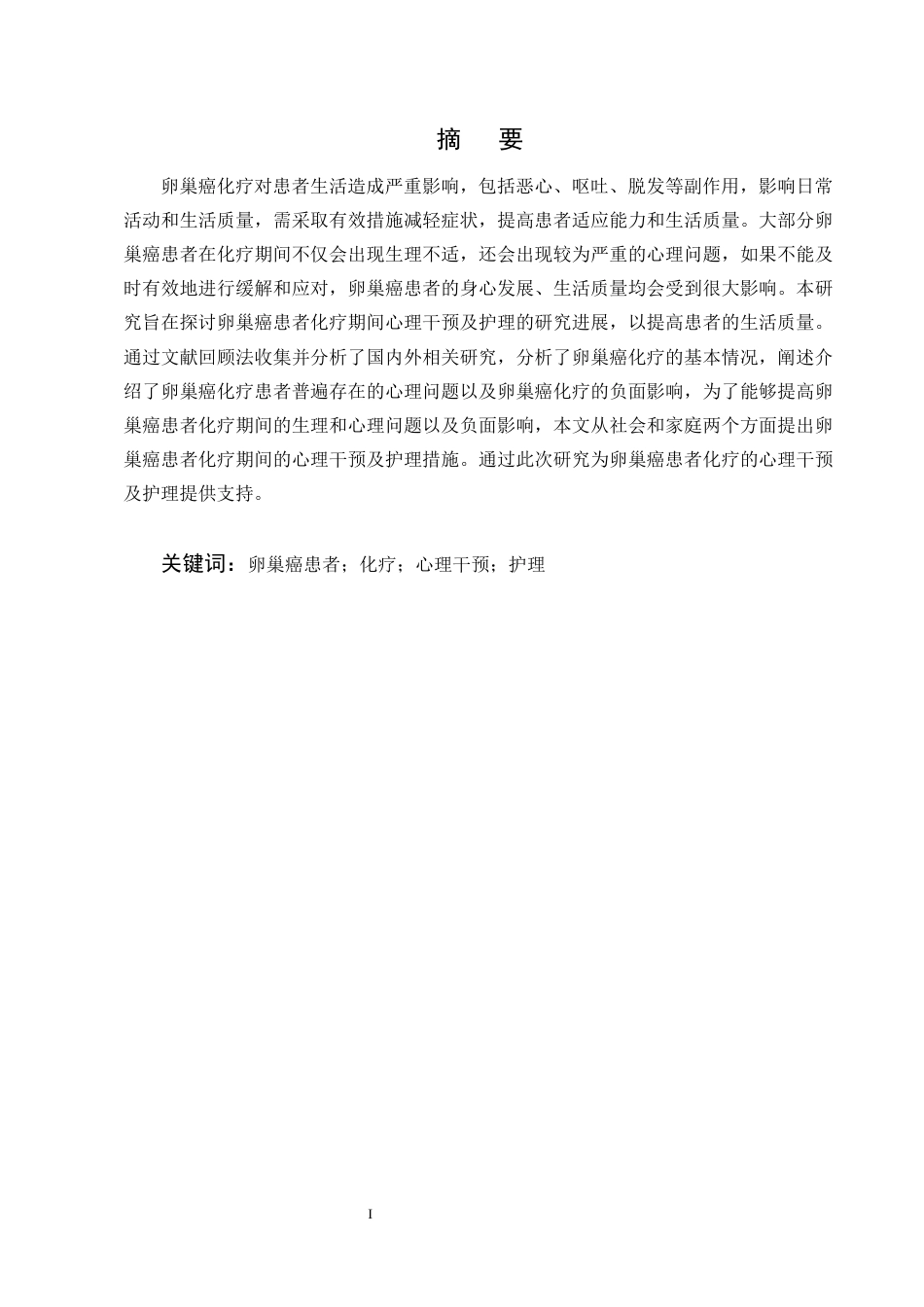 摘　要

卵巢癌化疗对患者生活造成严重影响，包括恶心、呕吐、脱发等副作用，影响日常活动和生活质量，需采取有效措施减轻症状，提高患者适应能力和生活质量。大部分卵巢癌患者在化疗期间不仅会出现生理不适，还会出现较为严重的心理问题，如果不能及时有效地进行缓解和应对，卵巢癌患者的身心发展、生活质量均会受到很大影响。本研究旨在探讨卵巢癌患者化疗期间心理干预及护理的研究进展，以提高患者的生活质量。通过文献回顾法收集并分析了国内外相关研究，分析了卵巢癌化疗的基本情况，阐述介绍了卵巢癌化疗患者普遍存在的心理问题以及卵巢癌化疗的负面影响，为了能够提高卵巢癌患者化疗期间的生理和心理问题以及负面影响，本文从社会和家庭两个方面提出卵巢癌患者化疗期间的心理干预及护理措施。通过此次研究为卵巢癌患者化疗的心理干预及护理提供支持。

关键词：卵巢癌患者；化疗；心理干预；护理

I